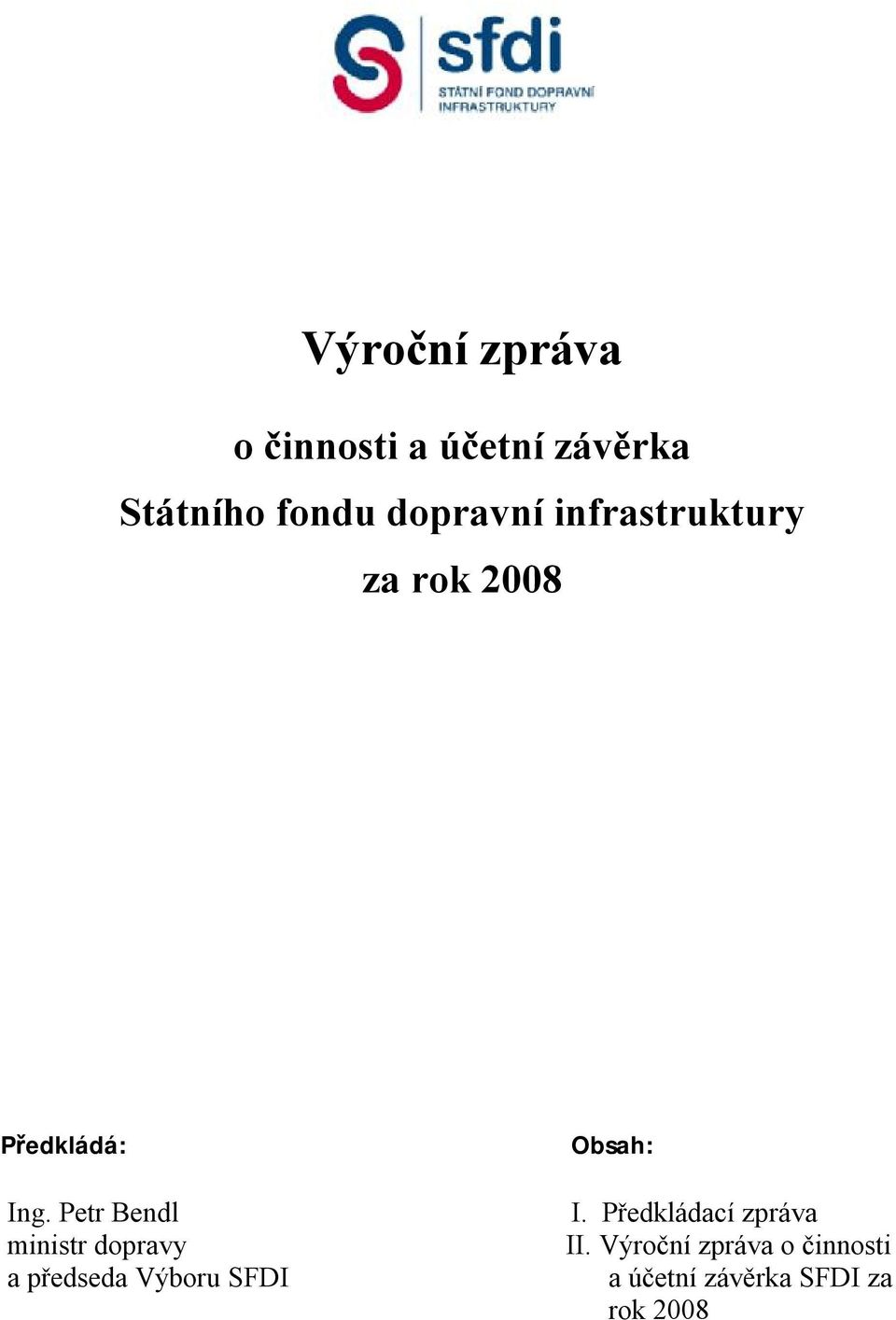 sfdi
STÁTNÍ FOND DOPRAVNÍ INFRASTRUKTURY

Výroční zpráva

o činnosti a účetní závěrka
Státního fondu dopravní infrastruktury
za rok 2008

Předkládá:

Ing. Petr Bendl
ministr dopravy
a předseda Výboru SFDI

Obsah:

I. Předkládací zpráva
II. Výroční zpráva o činnosti a účetní závěrka SFDI za rok 2008